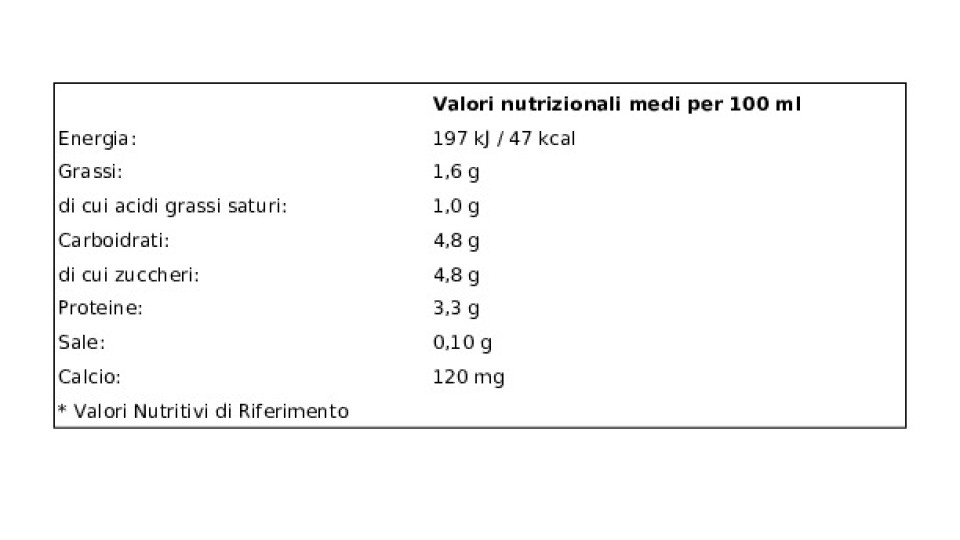 |  | Valori nutrizionali medi per 100 ml |
|---|---|
| Energia: | 197 kJ / 47 kcal |
| Grassi: | 1,6 g |
| di cui acidi grassi saturi: | 1,0 g |
| Carboidrati: | 4,8 g |
| di cui zuccheri: | 4,8 g |
| Proteine: | 3,3 g |
| Sale: | 0,10 g |
| Calcio: | 120 mg |
| * Valori Nutritivi di Riferimento |  |